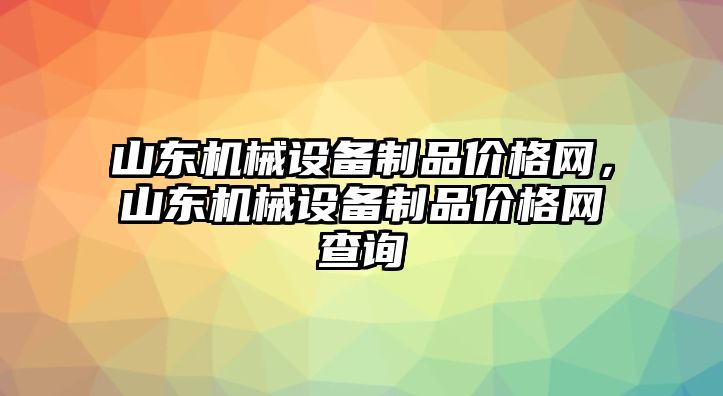 山东机械设备制品价格网，山东机械设备制品价格网查询